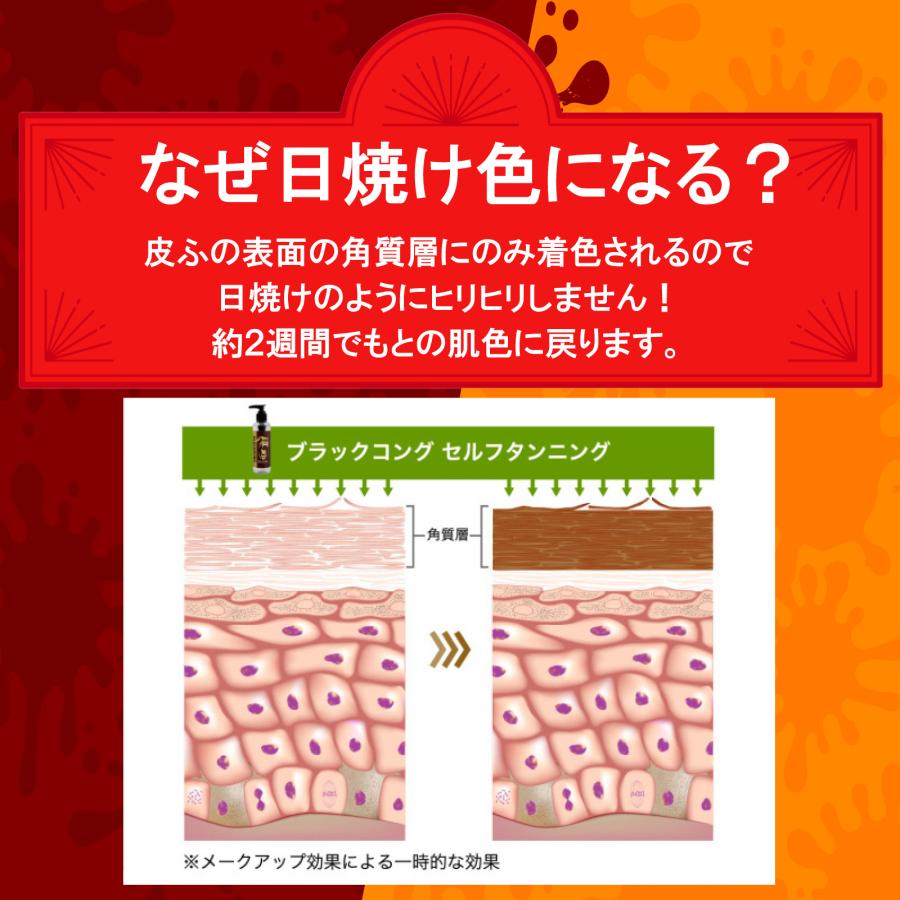 なぜ日焼け色になる？

皮ふの表面の角質層にのみ着色されるので
日焼けのようにヒリヒリしません！
約2週間でもとの肌色に戻ります。

ブラックコング セルフタンニング

角質層

※メークアップ効果による一時的な効果